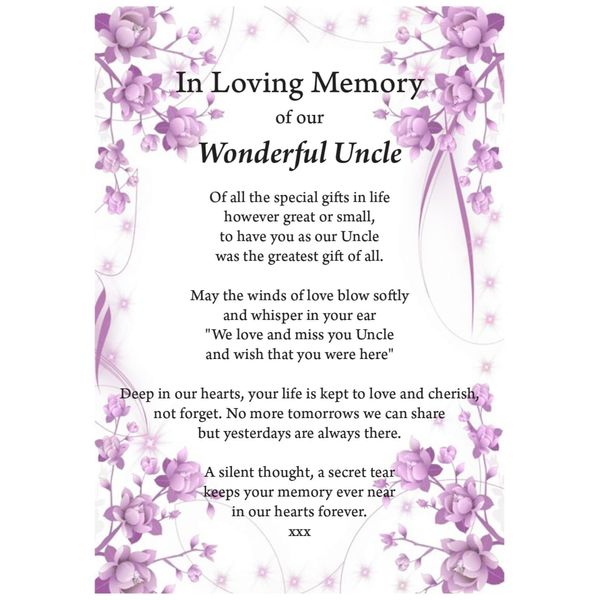 In Loving Memory
of our
Wonderful Uncle

Of all the special gifts in life
however great or small,
to have you as our Uncle
was the greatest gift of all.

May the winds of love blow softly
and whisper in your ear
"We love and miss you Uncle
and wish that you were here"

Deep in our hearts, your life is kept to love and cherish,
not forget. No more tomorrows we can share
but yesterdays are always there.

A silent thought, a secret tear
keeps your memory ever near
in our hearts forever.
xxx